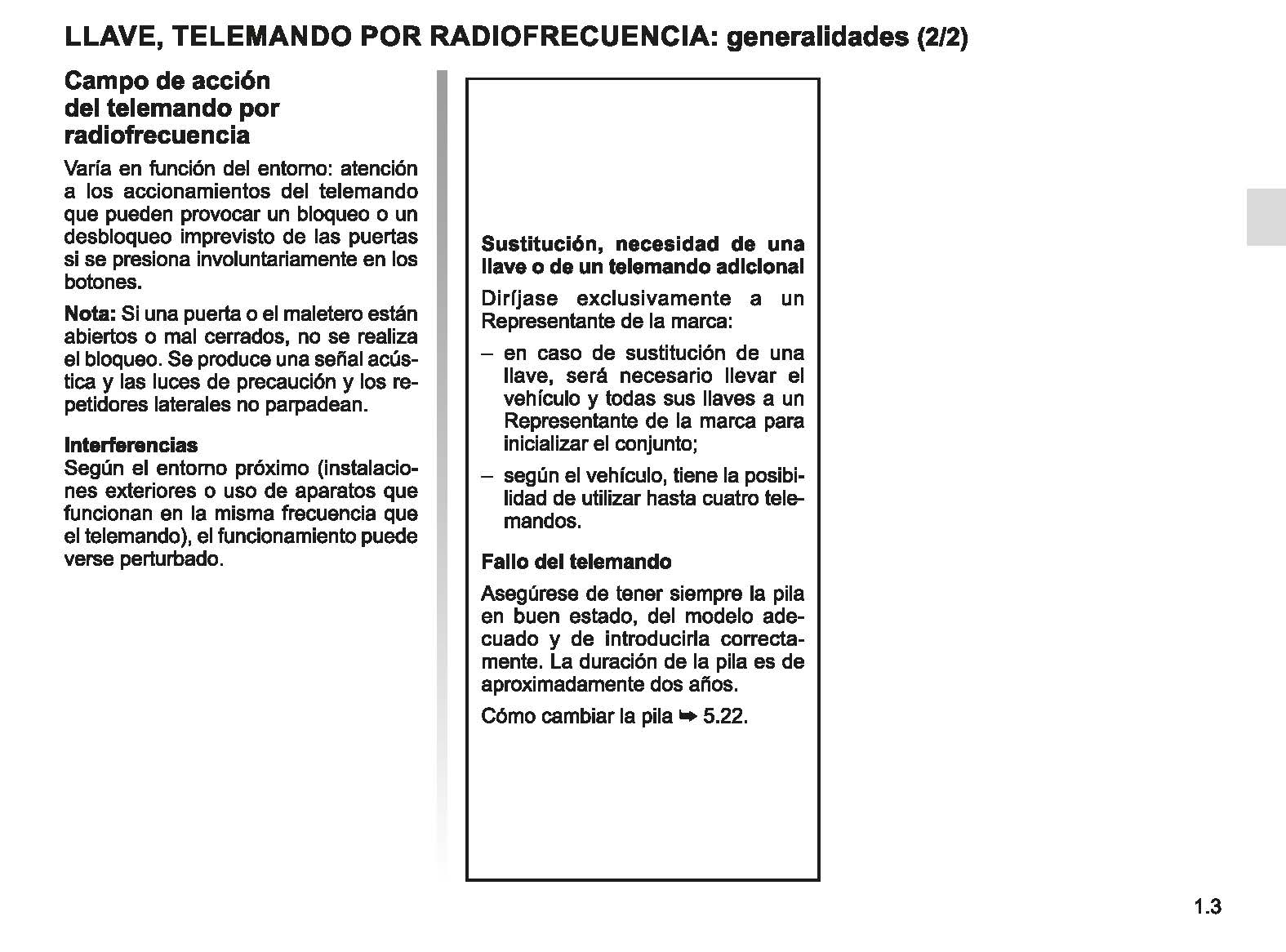 LLAVE, TELEMANDO POR RADIOFRECUENCIA: generalidades (2/2)

Campo de acción del telemando por radiofrecuencia

Varía en función del entorno: atención a los accionamientos del telemando que pueden provocar un bloqueo o un desbloqueo imprevisto de las puertas si se presiona involuntariamente en los botones.

Nota: Si una puerta o el maletero están abiertos o mal cerrados, no se realiza el bloqueo. Se produce una señal acústica y las luces de precaución y los repetidores laterales no parpadean.

Interferencias
Según el entorno próximo (instalaciones exteriores o uso de aparatos que funcionan en la misma frecuencia que el telemando), el funcionamiento puede verse perturbado.

Sustitución, necesidad de una llave o de un telemando adicional

Diríjase exclusivamente a un Representante de la marca:

– en caso de sustitución de una llave, será necesario llevar el vehículo y todas sus llaves a un Representante de la marca para inicializar el conjunto;

– según el vehículo, tiene la posibilidad de utilizar hasta cuatro telemandos.

Fallo del telemando

Asegúrese de tener siempre la pila en buen estado, del modelo adecuado y de introducirla correctamente. La duración de la pila es de aproximadamente dos años.

Cómo cambiar la pila ➥ 5.22.

1.3